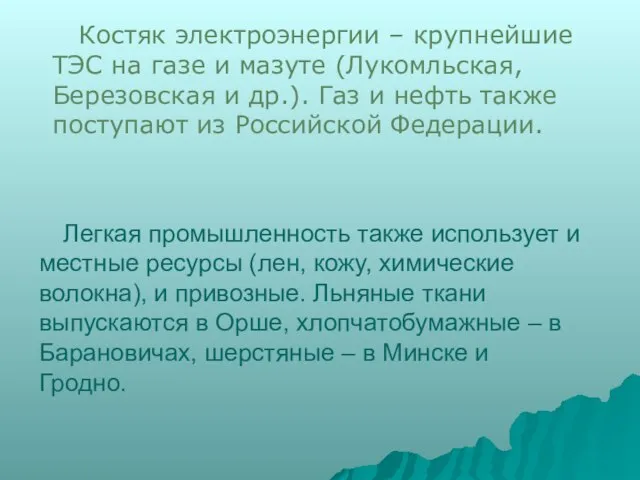 Костяк электроэнергии – крупнейшие ТЭС на газе и мазуте (Лукомльская, Березовская и др.). Газ и нефть также поступают из Российской Федерации.

Легкая промышленность также использует и местные ресурсы (лен, кожу, химические волокна), и привозные. Льняные ткани выпускаются в Орше, хлопчатобумажные – в Барановичах, шерстяные – в Минске и Гродно.